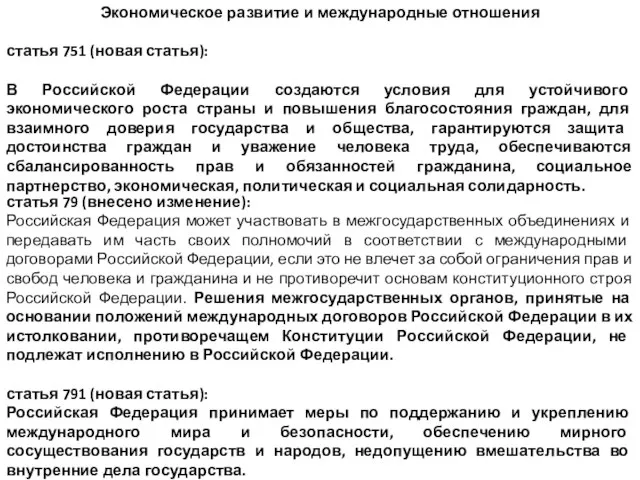 Экономическое развитие и международные отношения

статья 751 (новая статья):

В Российской Федерации создаются условия для устойчивого экономического роста страны и повышения благосостояния граждан, для взаимного доверия государства и общества, гарантируются защита достоинства граждан и уважение человека труда, обеспечиваются сбалансированность прав и обязанностей гражданина, социальное партнерство, экономическая, политическая и социальная солидарность.
статья 79 (внесено изменение):
Российская Федерация может участвовать в межгосударственных объединениях и передавать им часть своих полномочий в соответствии с международными договорами Российской Федерации, если это не влечет за собой ограничения прав и свобод человека и гражданина и не противоречит основам конституционного строя Российской Федерации. Решения межгосударственных органов, принятые на основании положений международных договоров Российской Федерации в их истолковании, противоречащем Конституции Российской Федерации, не подлежат исполнению в Российской Федерации.

статья 791 (новая статья):
Российская Федерация принимает меры по поддержанию и укреплению международного мира и безопасности, обеспечению мирного сосуществования государств и народов, недопущению вмешательства во внутренние дела государства.